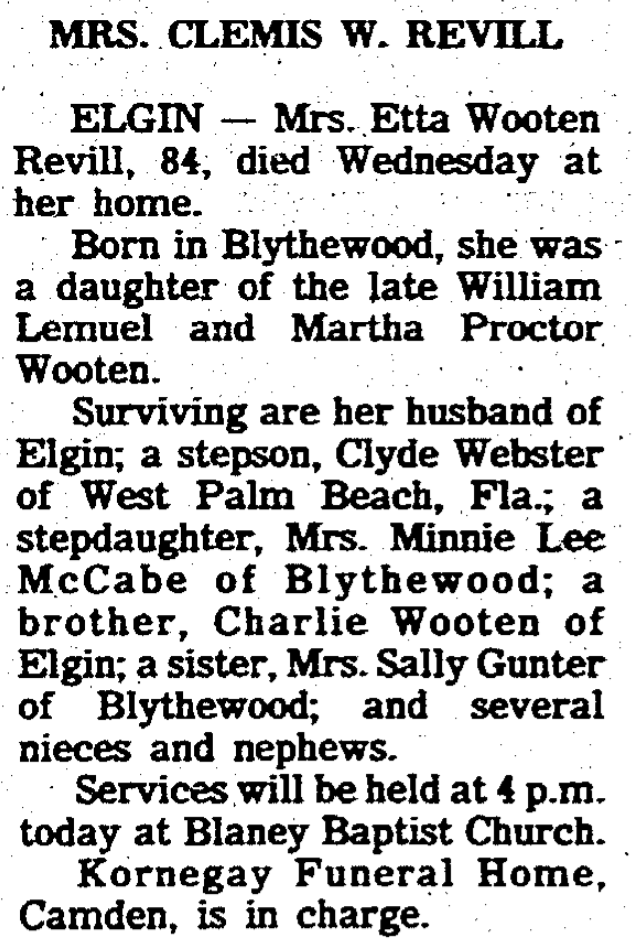 MRS. CLEMIS W. REVILL

ELGIN — Mrs. Etta Wooten Revill, 84, died Wednesday at her home.

Born in Blythewood, she was a daughter of the late William Lemuel and Martha Proctor Wooten.

Surviving are her husband of Elgin; a stepson, Clyde Webster of West Palm Beach, Fla.; a stepdaughter, Mrs. Minnie Lee McCabe of Blythewood; a brother, Charlie Wooten of Elgin; a sister, Mrs. Sally Gunter of Blythewood; and several nieces and nephews.

Services will be held at 4 p.m. today at Blaney Baptist Church.

Kornegay Funeral Home, Camden, is in charge.